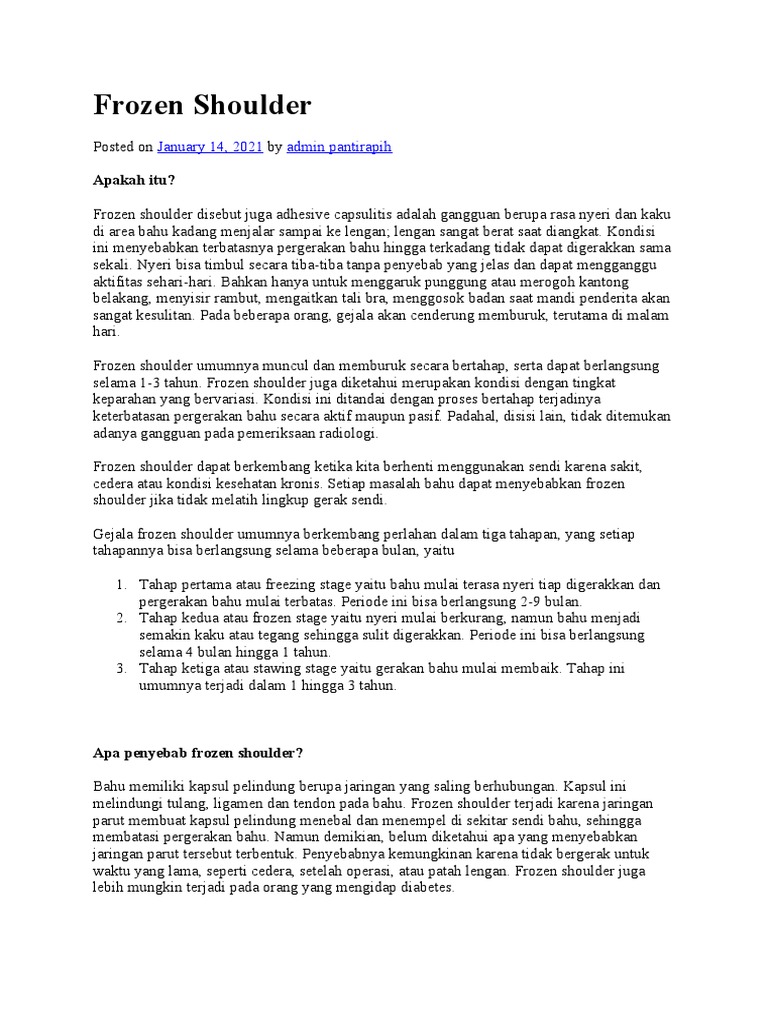 Frozen Shoulder

Posted on January 14, 2021 by admin pantirapih

Apakah itu?

Frozen shoulder disebut juga adhesive capsulitis adalah gangguan berupa rasa nyeri dan kaku di area bahu kadang menjalar sampai ke lengan; lengan sangat berat saat diangkat. Kondisi ini menyebabkan terbatasnya pergerakan bahu hingga terkadang tidak dapat digerakkan sama sekali. Nyeri bisa timbul secara tiba-tiba tanpa penyebab yang jelas dan dapat mengganggu aktifitas sehari-hari. Bahkan hanya untuk menggaruk punggung atau merogoh kantong belakang, menyisir rambut, mengaitkan tali bra, menggosok badan saat mandi penderita akan sangat kesulitan. Pada beberapa orang, gejala akan cenderung memburuk, terutama di malam hari.

Frozen shoulder umumnya muncul dan memburuk secara bertahap, serta dapat berlangsung selama 1-3 tahun. Frozen shoulder juga diketahui merupakan kondisi dengan tingkat keparahan yang bervariasi. Kondisi ini ditandai dengan proses bertahap terjadinya keterbatasan pergerakan bahu secara aktif maupun pasif. Padahal, disisi lain, tidak ditemukan adanya gangguan pada pemeriksaan radiologi.

Frozen shoulder dapat berkembang ketika kita berhenti menggunakan sendi karena sakit, cedera atau kondisi kesehatan kronis. Setiap masalah bahu dapat menyebabkan frozen shoulder jika tidak melatih lingkup gerak sendi.

Gejala frozen shoulder umumnya berkembang perlahan dalam tiga tahapan, yang setiap tahapannya bisa berlangsung selama beberapa bulan, yaitu

1. Tahap pertama atau freezing stage yaitu bahu mulai terasa nyeri tiap digerakkan dan pergerakan bahu mulai terbatas. Periode ini bisa berlangsung 2-9 bulan.
2. Tahap kedua atau frozen stage yaitu nyeri mulai berkurang, namun bahu menjadi semakin kaku atau tegang sehingga sulit digerakkan. Periode ini bisa berlangsung selama 4 bulan hingga 1 tahun.
3. Tahap ketiga atau stawing stage yaitu gerakan bahu mulai membaik. Tahap ini umumnya terjadi dalam 1 hingga 3 tahun.

Apa penyebab frozen shoulder?

Bahu memiliki kapsul pelindung berupa jaringan yang saling berhubungan. Kapsul ini melindungi tulang, ligamen dan tendon pada bahu. Frozen shoulder terjadi karena jaringan parut membuat kapsul pelindung menebal dan menempel di sekitar sendi bahu, sehingga membatasi pergerakan bahu. Namun demikian, belum diketahui apa yang menyebabkan jaringan parut tersebut terbentuk. Penyebabnya kemungkinan karena tidak bergerak untuk waktu yang lama, seperti cedera, setelah operasi, atau patah lengan. Frozen shoulder juga lebih mungkin terjadi pada orang yang mengidap diabetes.